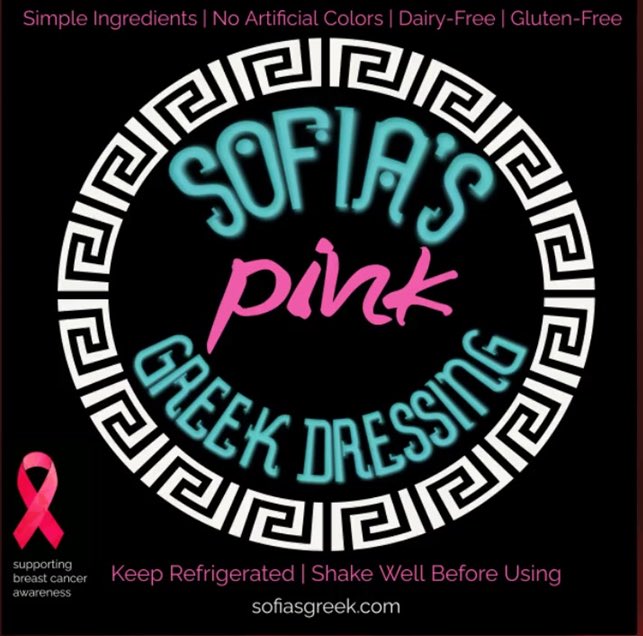 Simple Ingredients | No Artificial Colors | Dairy-Free | Gluten-Free

SOFIA'S
pink
GREEK DRESSING

supporting breast cancer awareness

Keep Refrigerated | Shake Well Before Using

sofiasgreek.com